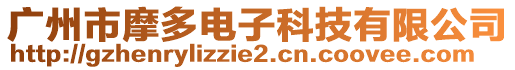 广州市摩多电子科技有限公司
http://gzhenrylizzie2.cn.coovee.com